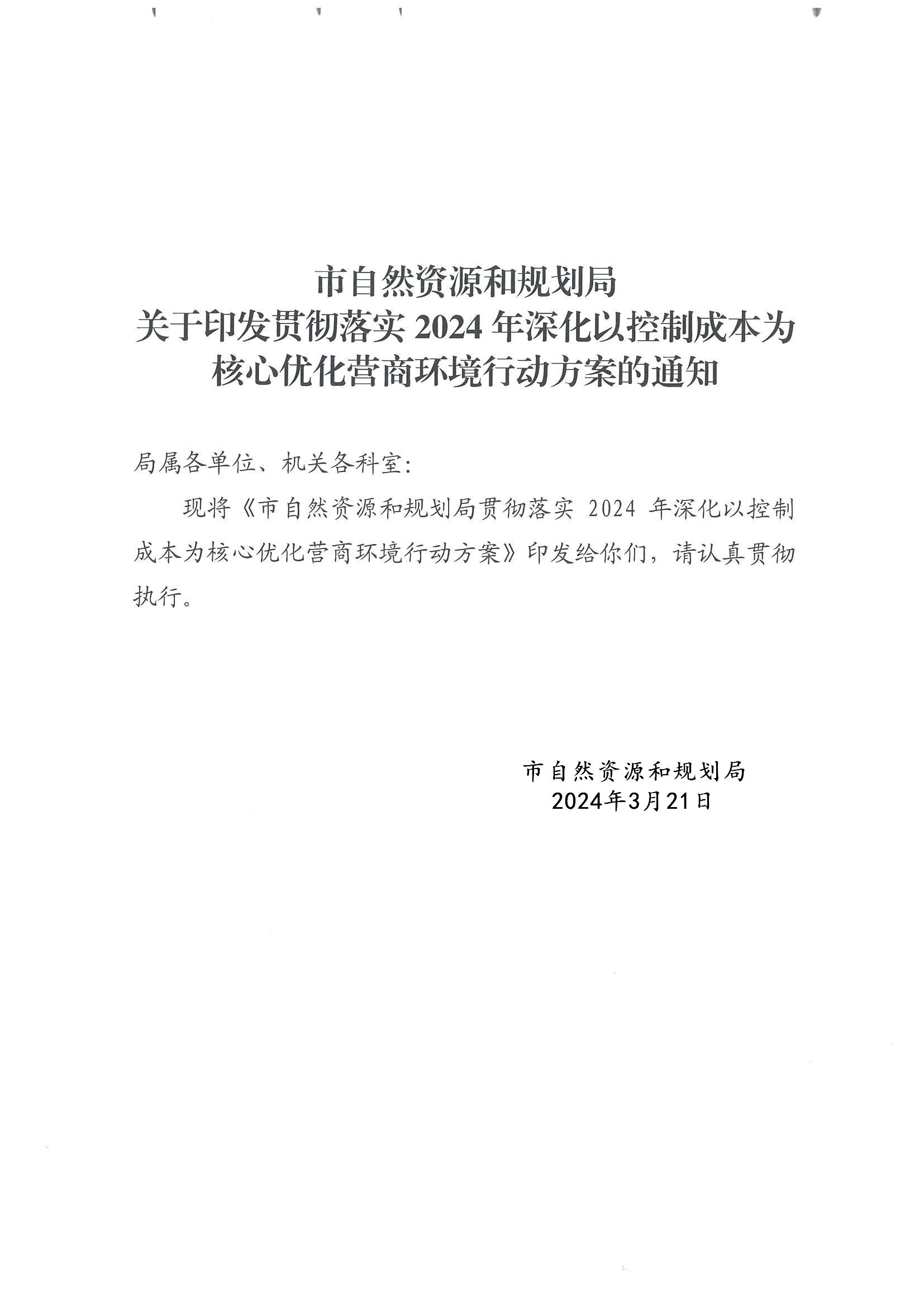 市自然资源和规划局
关于印发贯彻落实 2024 年深化以控制成本为核心优化营商环境行动方案的通知

局属各单位、机关各科室:

现将《市自然资源和规划局贯彻落实 2024 年深化以控制成本为核心优化营商环境行动方案》印发给你们，请认真贯彻执行。

市自然资源和规划局
2024年3月21日